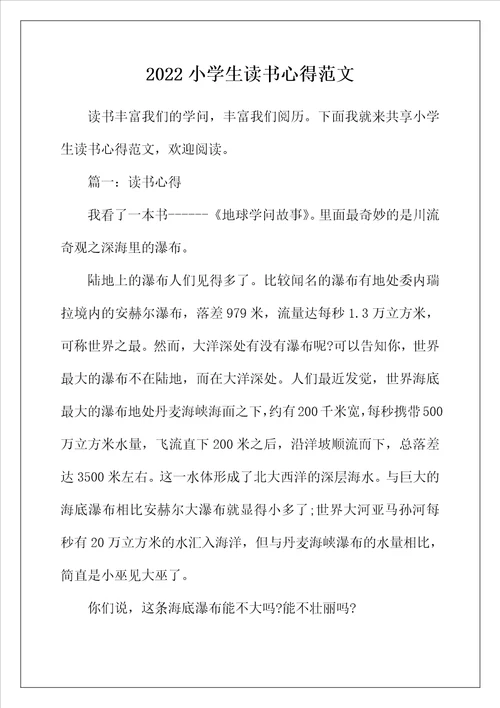 2022 小学生读书心得范文

读书丰富我们的学问，丰富我们阅历。下面我就来共享小学生读书心得范文，欢迎阅读。

篇一：读书心得

我看了一本书------《地球学问故事》。里面最奇妙的是川流奇观之深海里的瀑布。

陆地上的瀑布人们见得多了。比较闻名的瀑布有地处委内瑞拉境内的安赫尔瀑布，落差 979 米，流量达每秒 1.3 万立方米，可称世界之最。然而，大洋深处有没有瀑布呢?可以告知你，世界最大的瀑布不在陆地，而在大洋深处。人们最近发觉，世界海底最大的瀑布地处丹麦海峡海面之下，约有 200 千米宽，每秒携带 500 万立方米水量，飞流直下 200 米之后，沿洋坡顺流而下，总落差达 3500 米左右。这一水体形成了北大西洋的深层海水。与巨大的海底瀑布相比安赫尔大瀑布就显得小多了;世界大河亚马孙河每秒有 20 万立方米的水汇入海洋，但与丹麦海峡瀑布的水量相比，简直是小巫见大巫了。

你们说，这条海底瀑布能不大吗?能不壮丽吗?